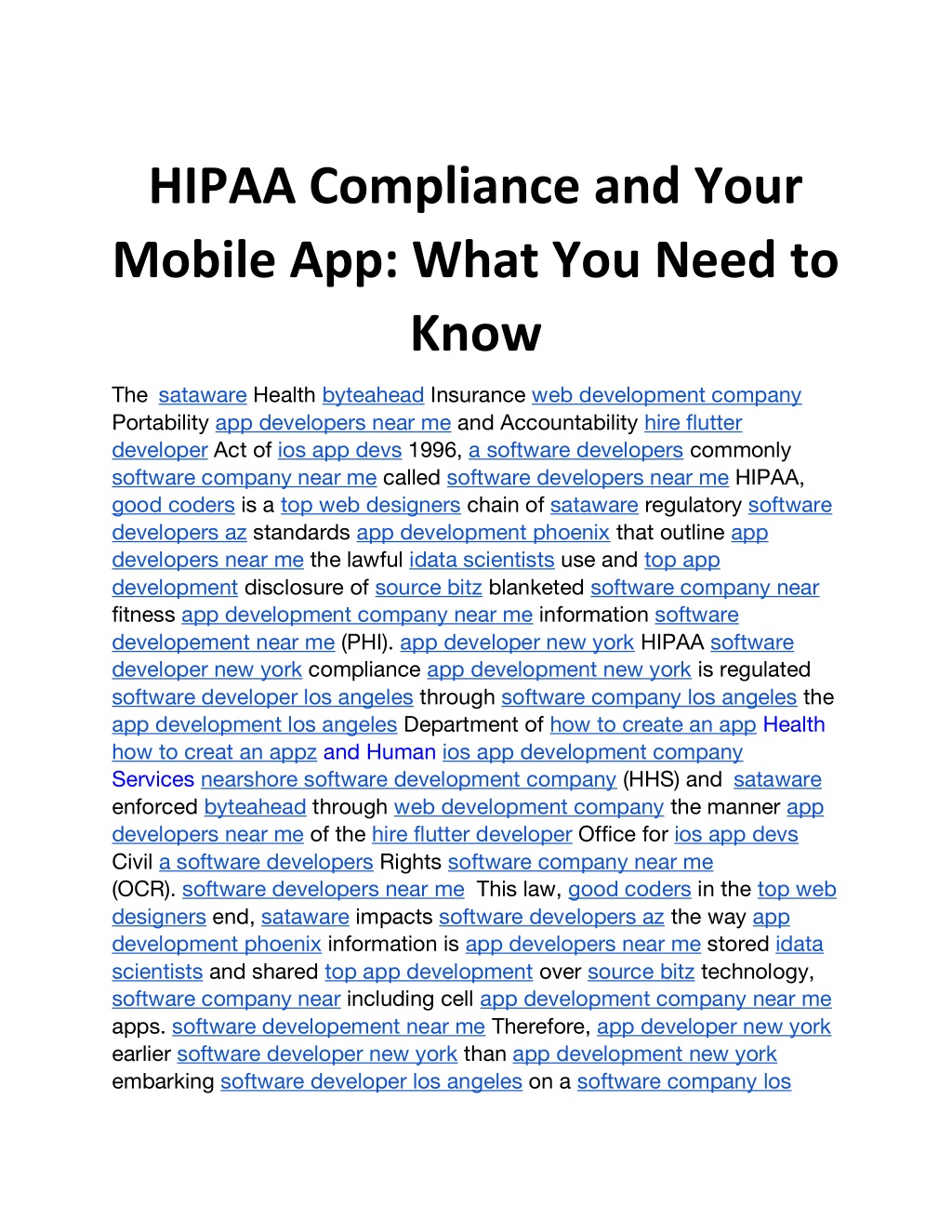 HIPAA Compliance and Your Mobile App: What You Need to Know

The sataware Health byteahead Insurance web development company Portability app developers near me and Accountability hire flutter developer Act of ios app devs 1996, a software developers commonly software company near me called software developers near me HIPAA, good coders is a top web designers chain of sataware regulatory software developers az standards app development phoenix that outline app developers near me the lawful idata scientists use and top app development disclosure of source bitz blanketed software company near fitness app development company near me information software developement near me (PHI). app developer new york HIPAA software developer new york compliance app development new york is regulated software developer los angeles through software company los angeles the app development los angeles Department of how to create an app Health how to creat an appz and Human ios app development company Services nearshore software development company (HHS) and sataware enforced byteahead through web development company the manner app developers near me of the hire flutter developer Office for ios app devs Civil a software developers Rights software company near me (OCR). software developers near me This law, good coders in the top web designers end, sataware impacts software developers az the way app development phoenix information is app developers near me stored idata scientists and shared top app development over source bitz technology, software company near including cell app development company near me apps. software developement near me Therefore, app developer new york earlier software developer new york than app development new york embarking software developer los angeles on a software company los